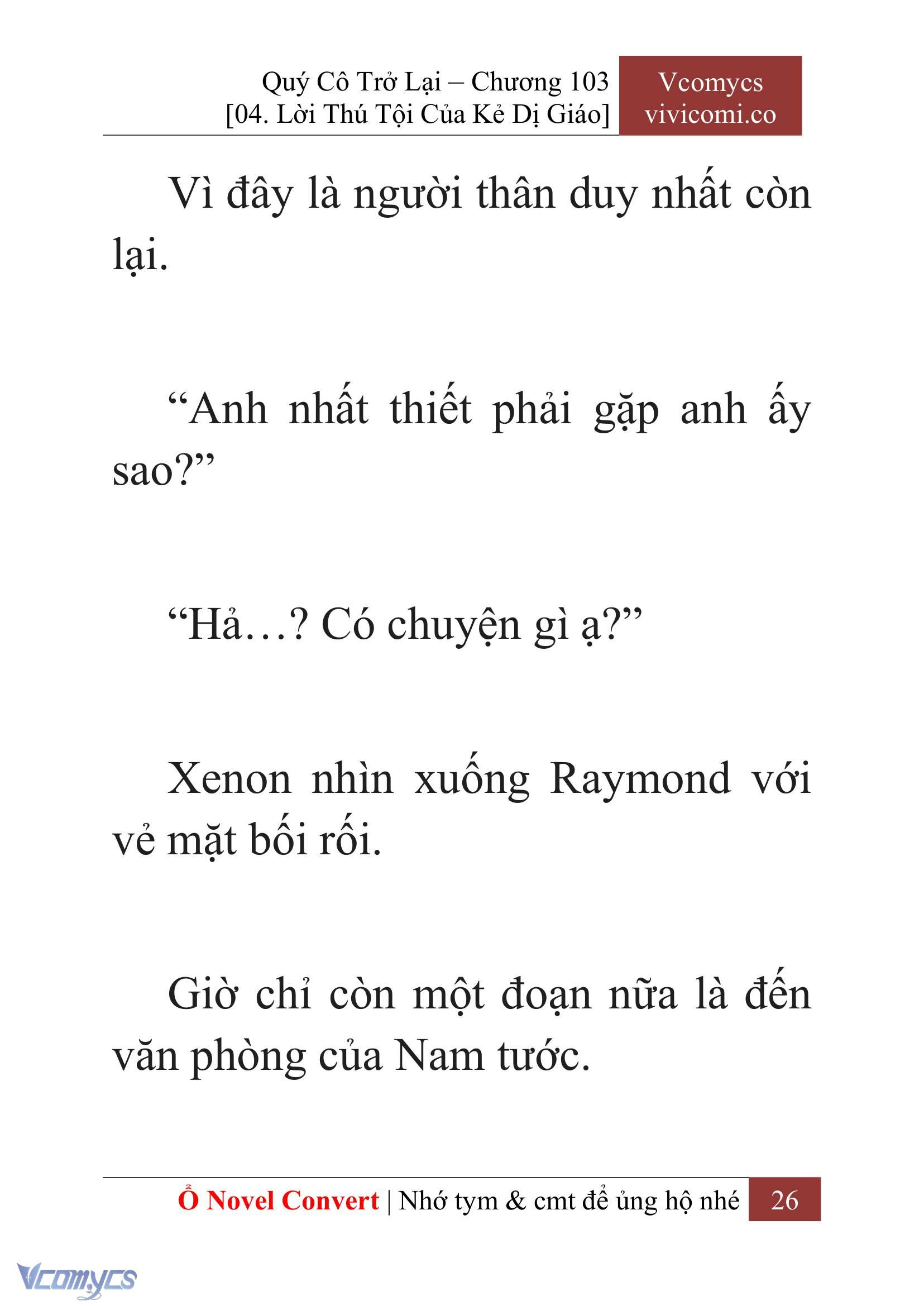 Quý Cô Trở Lại – Chương 103
[04. Lời Thú Tội Của Kẻ Dị Giáo]

Vcomycs
vivicomi.co

Vì đây là người thân duy nhất còn lại.

“Anh nhất thiết phải gặp anh ấy sao?”

“Hả…? Có chuyện gì ạ?”

Xenon nhìn xuống Raymond với vẻ mặt bối rối.

Giờ chỉ còn một đoạn nữa là đến văn phòng của Nam tước.

Ổ Novel Convert | Nhớ tym & cmt để ủng hộ nhé 26

Vcomycs